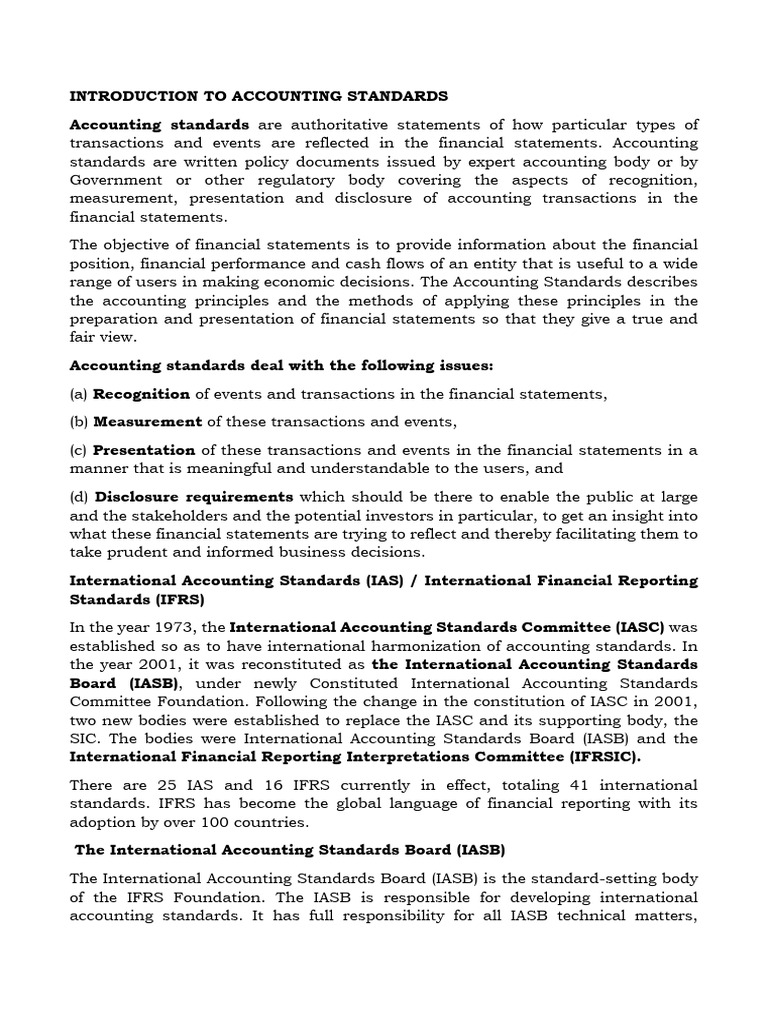 INTRODUCTION TO ACCOUNTING STANDARDS

Accounting standards are authoritative statements of how particular types of transactions and events are reflected in the financial statements. Accounting standards are written policy documents issued by expert accounting body or by Government or other regulatory body covering the aspects of recognition, measurement, presentation and disclosure of accounting transactions in the financial statements.

The objective of financial statements is to provide information about the financial position, financial performance and cash flows of an entity that is useful to a wide range of users in making economic decisions. The Accounting Standards describes the accounting principles and the methods of applying these principles in the preparation and presentation of financial statements so that they give a true and fair view.

Accounting standards deal with the following issues:

(a) Recognition of events and transactions in the financial statements,

(b) Measurement of these transactions and events,

(c) Presentation of these transactions and events in the financial statements in a manner that is meaningful and understandable to the users, and

(d) Disclosure requirements which should be there to enable the public at large and the stakeholders and the potential investors in particular, to get an insight into what these financial statements are trying to reflect and thereby facilitating them to take prudent and informed business decisions.

International Accounting Standards (IAS) / International Financial Reporting Standards (IFRS)

In the year 1973, the International Accounting Standards Committee (IASC) was established so as to have international harmonization of accounting standards. In the year 2001, it was reconstituted as the International Accounting Standards Board (IASB), under newly Constituted International Accounting Standards Committee Foundation. Following the change in the constitution of IASC in 2001, two new bodies were established to replace the IASC and its supporting body, the SIC. The bodies were International Accounting Standards Board (IASB) and the International Financial Reporting Interpretations Committee (IFRSIC).

There are 25 IAS and 16 IFRS currently in effect, totaling 41 international standards. IFRS has become the global language of financial reporting with its adoption by over 100 countries.

The International Accounting Standards Board (IASB)

The International Accounting Standards Board (IASB) is the standard-setting body of the IFRS Foundation. The IASB is responsible for developing international accounting standards. It has full responsibility for all IASB technical matters,